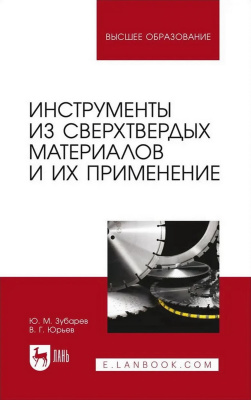 ВЫСШЕЕ ОБРАЗОВАНИЕ

ИНСТРУМЕНТЫ ИЗ СВЕРХТВЕРДЫХ МАТЕРИАЛОВ И ИХ ПРИМЕНЕНИЕ

Ю. М. Зубарев
В. Г. Юрьев

ЛАНЬ

E.LANBOOK.COM